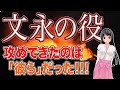 文永の役

攻めてきたのは

「彼ら」だった!!!